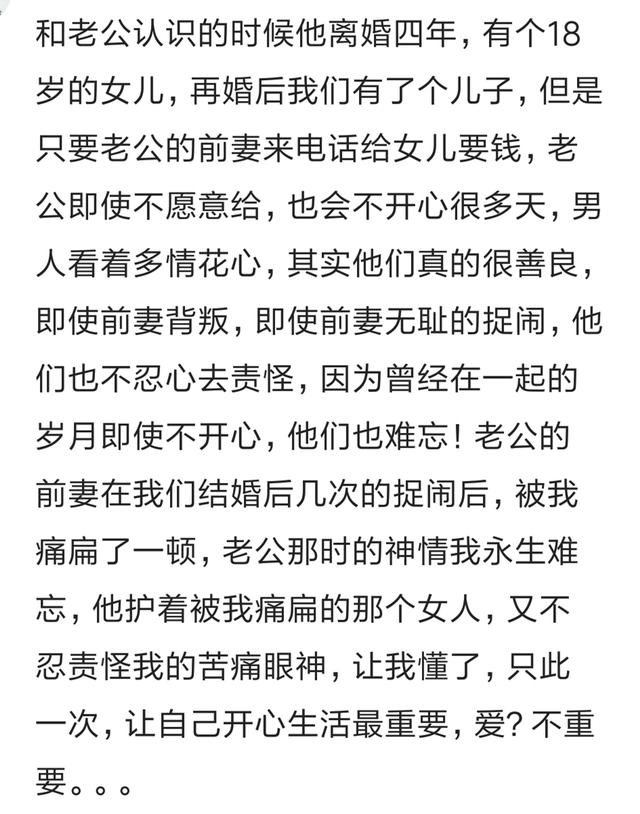 和老公认识的时候他离婚四年，有个18岁的女儿，再婚后我们有了个儿子，但是只要老公的前妻来电话给女儿要钱，老公即使不愿意给，也会不开心很多天，男人看着多情花心，其实他们真的很善良，即使前妻背叛，即使前妻无耻的捉闹，他们也不忍心去责怪，因为曾经在一起的岁月即使不开心，他们也难忘！老公的前妻在我们结婚后几次的捉闹后，被我痛扁了一顿，老公那时的神情我永生难忘，他护着被我痛扁的那个女人，又不忍责怪我的苦痛眼神，让我懂了，只此一次，让自己开心生活最重要，爱？不重要。。。